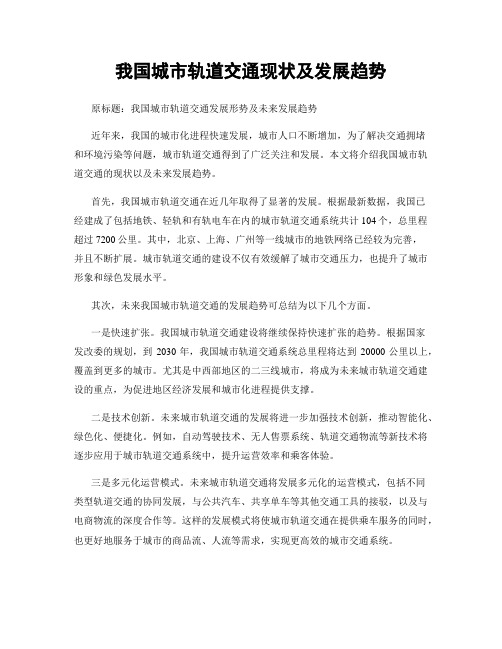 我国城市轨道交通现状及发展趋势

原标题：我国城市轨道交通发展形势及未来发展趋势

近年来，我国的城市化进程快速发展，城市人口不断增加，为了解决交通拥堵和环境污染等问题，城市轨道交通得到了广泛关注和发展。本文将介绍我国城市轨道交通的现状以及未来发展趋势。

首先，我国城市轨道交通在近几年取得了显著的发展。根据最新数据，我国已经建成了包括地铁、轻轨和有轨电车在内的城市轨道交通系统共计 104 个，总里程超过 7200 公里。其中，北京、上海、广州等一线城市的地铁网络已经较为完善，并且不断扩展。城市轨道交通的建设不仅有效缓解了城市交通压力，也提升了城市形象和绿色发展水平。

其次，未来我国城市轨道交通的发展趋势可总结为以下几个方面。

一是快速扩张。我国城市轨道交通建设将继续保持快速扩张的趋势。根据国家发改委的规划，到 2030 年，我国城市轨道交通系统总里程将达到 20000 公里以上，覆盖到更多的城市。尤其是中西部地区的二三线城市，将成为未来城市轨道交通建设的重点，为促进地区经济发展和城市化进程提供支撑。

二是技术创新。未来城市轨道交通的发展将进一步加强技术创新，推动智能化、绿色化、便捷化。例如，自动驾驶技术、无人售票系统、轨道交通物流等新技术将逐步应用于城市轨道交通系统中，提升运营效率和乘客体验。

三是多元化运营模式。未来城市轨道交通将发展多元化的运营模式，包括不同类型轨道交通的协同发展，与公共汽车、共享单车等其他交通工具的接驳，以及与电商物流的深度合作等。这样的发展模式将使城市轨道交通在提供乘车服务的同时，也更好地服务于城市的商品流、人流等需求，实现更高效的城市交通系统。